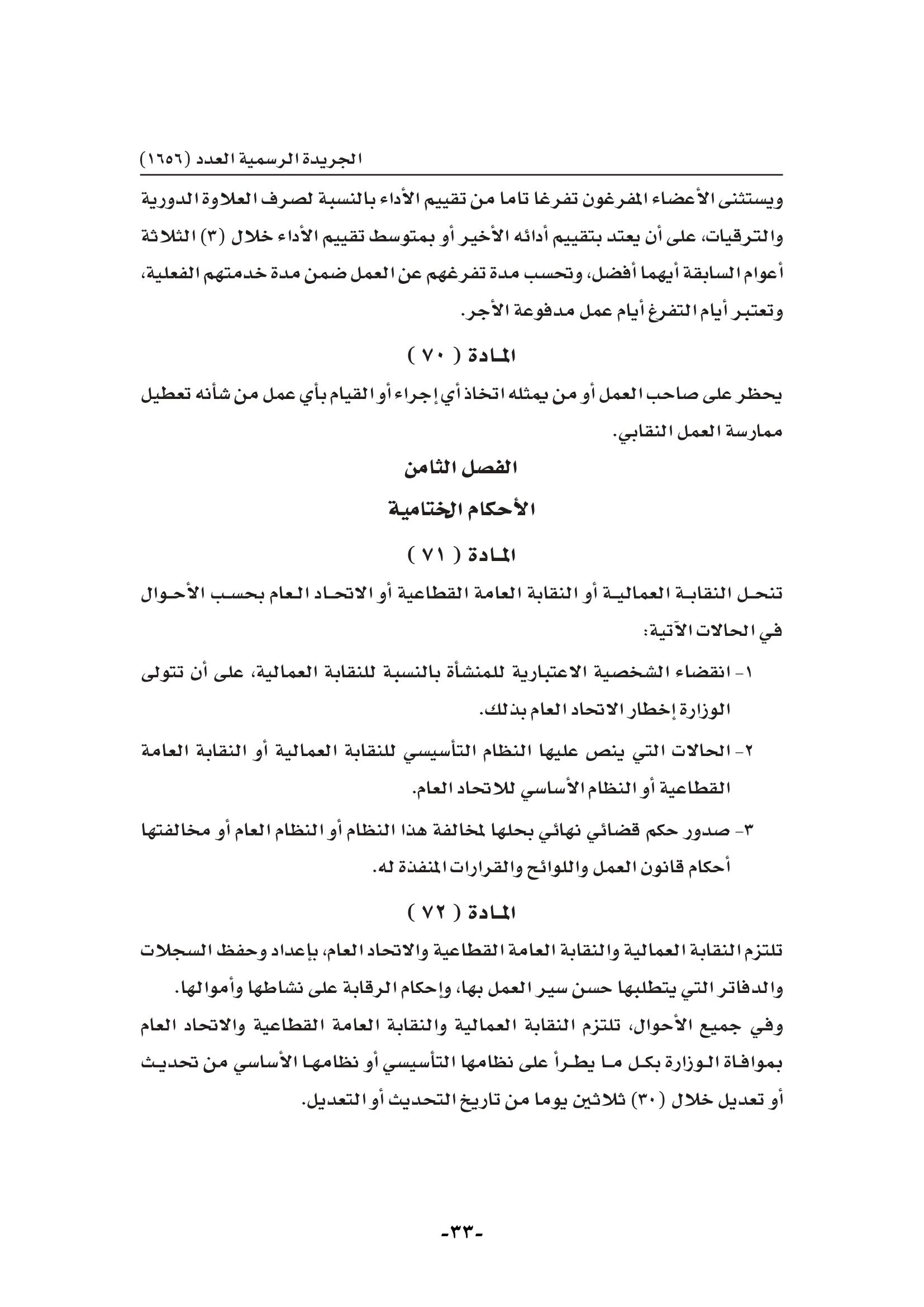 الجريدة الرسمية العدد (١٦٥٦)

ويستثنى الأعضاء المفرغون تفرغا تاما من تقييم الأداء بالنسبة لصرف العلاوة الدورية والترقيات، على أن يعتد بتقييم أدائه الأخير أو بمتوسط تقييم الأداء خلال (٣) الثلاثة أعوام السابقة أيهما أفضل، وتحسب مدة تفرغهم عن العمل ضمن مدة خدمتهم الفعلية، وتعتبر أيام التفرغ أيام عمل مدفوعة الأجر.

المادة ( ٧٠ )

يحظر على صاحب العمل أو من يمثله اتخاذ أي إجراء أو القيام بأي عمل من شأنه تعطيل ممارسة العمل النقابي.

الفصل الثامن

الأحكام الختامية

المادة ( ٧١ )

تنحل النقابة العمالية أو النقابة العامة القطاعية أو الاتحاد العام بحسب الأحوال في الحالات الآتية:

١- انقضاء الشخصية الاعتبارية للمنشأة بالنسبة للنقابة العمالية، على أن تتولى الوزارة إخطار الاتحاد العام بذلك.

٢- الحالات التي ينص عليها النظام التأسيسي للنقابة العمالية أو النقابة العامة القطاعية أو النظام الأساسي للاتحاد العام.

٣- صدور حكم قضائي نهائي بحلها لمخالفة هذا النظام أو النظام العام أو مخالفتها أحكام قانون العمل واللوائح والقرارات المنفذة له.

المادة ( ٧٢ )

تلتزم النقابة العمالية والنقابة العامة القطاعية والاتحاد العام، بإعداد وحفظ السجلات والدفاتر التي يتطلبها حسن سير العمل بها، وإحكام الرقابة على نشاطها وأموالها.

وفي جميع الأحوال، تلتزم النقابة العمالية والنقابة العامة القطاعية والاتحاد العام بموافاة الوزارة بكل ما يطرأ على نظامها التأسيسي أو نظامها الأساسي من تحديث أو تعديل خلال (٣٠) ثلاثين يوما من تاريخ التحديث أو التعديل.

-٣٣-